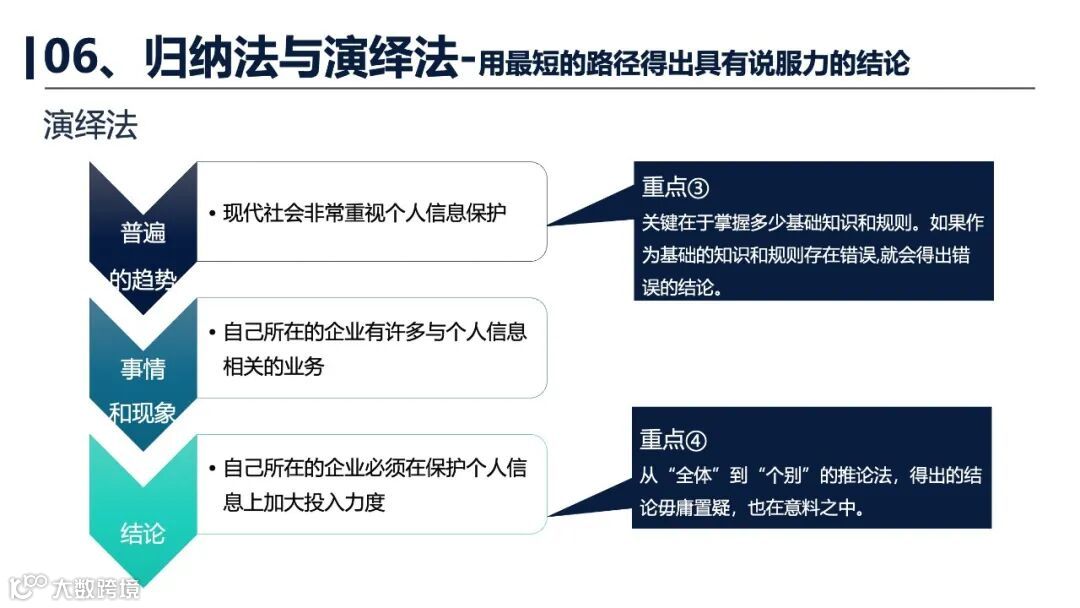 06、归纳法与演绎法-用最短的路径得出具有说服力的结论

演绎法

普遍的趋势

• 现代社会非常重视个人信息保护

事情和现象

• 自己所在的企业有许多与个人信息相关的业务

结论

• 自己所在的企业必须在保护个人信息上加大投入力度

重点③

关键在于掌握多少基础知识和规则。如果作为基础的知识和规则存在错误,就会得出错误的结论。

重点④

从“全体”到“个别”的推论法，得出的结论毋庸置疑，也在意料之中。

大数跨境